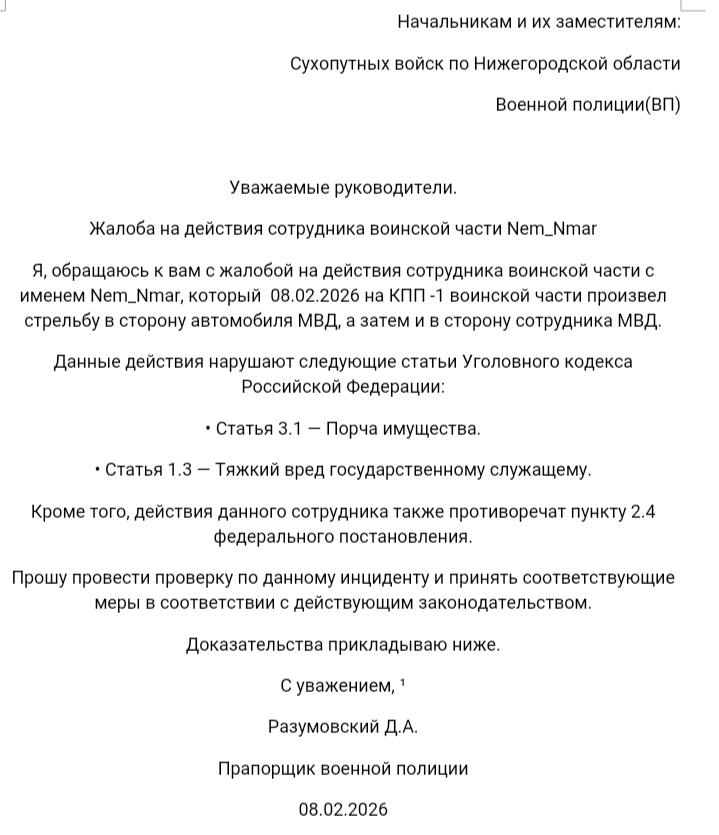 Начальникам и их заместителям:

Сухопутных войск по Нижегородской области

Военной полиции(ВП)

Уважаемые руководители.

Жалоба на действия сотрудника воинской части Nem_Nmar

Я, обращаюсь к вам с жалобой на действия сотрудника воинской части с именем Nem_Nmar, который 08.02.2026 на КПП -1 воинской части произвел стрельбу в сторону автомобиля МВД, а затем и в сторону сотрудника МВД.

Данные действия нарушают следующие статьи Уголовного кодекса Российской Федерации:

• Статья 3.1 — Порча имущества.

• Статья 1.3 — Тяжкий вред государственному служащему.

Кроме того, действия данного сотрудника также противоречат пункту 2.4 федерального постановления.

Прошу провести проверку по данному инциденту и принять соответствующие меры в соответствии с действующим законодательством.

Доказательства прикладываю ниже.

С уважением, ¹

Разумовский Д.А.

Прапорщик военной полиции

08.02.2026